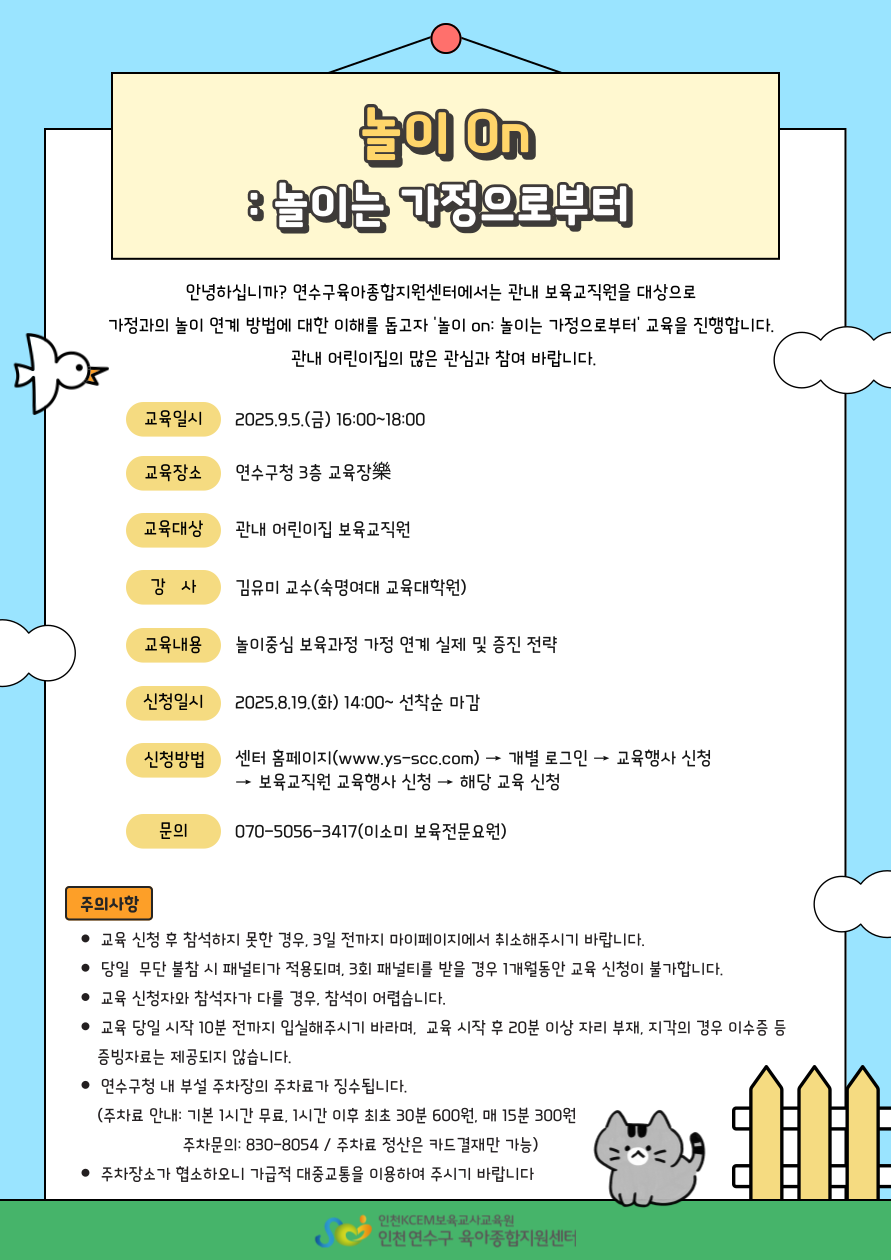 놀이 On
: 놀이는 가정으로부터

안녕하십니까? 연수구육아종합지원센터에서는 관내 보육교직원을 대상으로 가정과의 놀이 연계 방법에 대한 이해를 돕고자 '놀이 on: 놀이는 가정으로부터' 교육을 진행합니다. 관내 어린이집의 많은 관심과 참여 바랍니다.

교육일시 2025.9.5.(금) 16:00~18:00

교육장소 연수구청 3층 교육장樂

교육대상 관내 어린이집 보육교직원

강 사 김유미 교수(숙명여대 교육대학원)

교육내용 놀이중심 보육과정 가정 연계 실제 및 증진 전략

신청일시 2025.8.19.(화) 14:00~ 선착순 마감

신청방법 센터 홈페이지(www.ys-scc.com) → 개별 로그인 → 교육행사 신청 → 보육교직원 교육행사 신청 → 해당 교육 신청

문의 070-5056-3417(이소미 보육전문요원)

주의사항

● 교육 신청 후 참석하지 못한 경우, 3일 전까지 마이페이지에서 취소해주시기 바랍니다.
● 당일 무단 불참 시 패널티가 적용되며, 3회 패널티를 받을 경우 1개월동안 교육 신청이 불가합니다.
● 교육 신청자와 참석자가 다를 경우, 참석이 어렵습니다.
● 교육 당일 시작 10분 전까지 입실해주시기 바라며, 교육 시작 후 20분 이상 자리 부재, 지각의 경우 이수증 등 증빙자료는 제공되지 않습니다.
● 연수구청 내 부설 주차장의 주차료가 징수됩니다.
(주차료 안내: 기본 1시간 무료, 1시간 이후 최초 30분 600원, 매 15분 300원
주차문의: 830-8054 / 주차료 정산은 카드결재만 가능)
● 주차장소가 협소하오니 가급적 대중교통을 이용하여 주시기 바랍니다

인천KCEM보육교사교육원
인천 연수구 육아종합지원센터